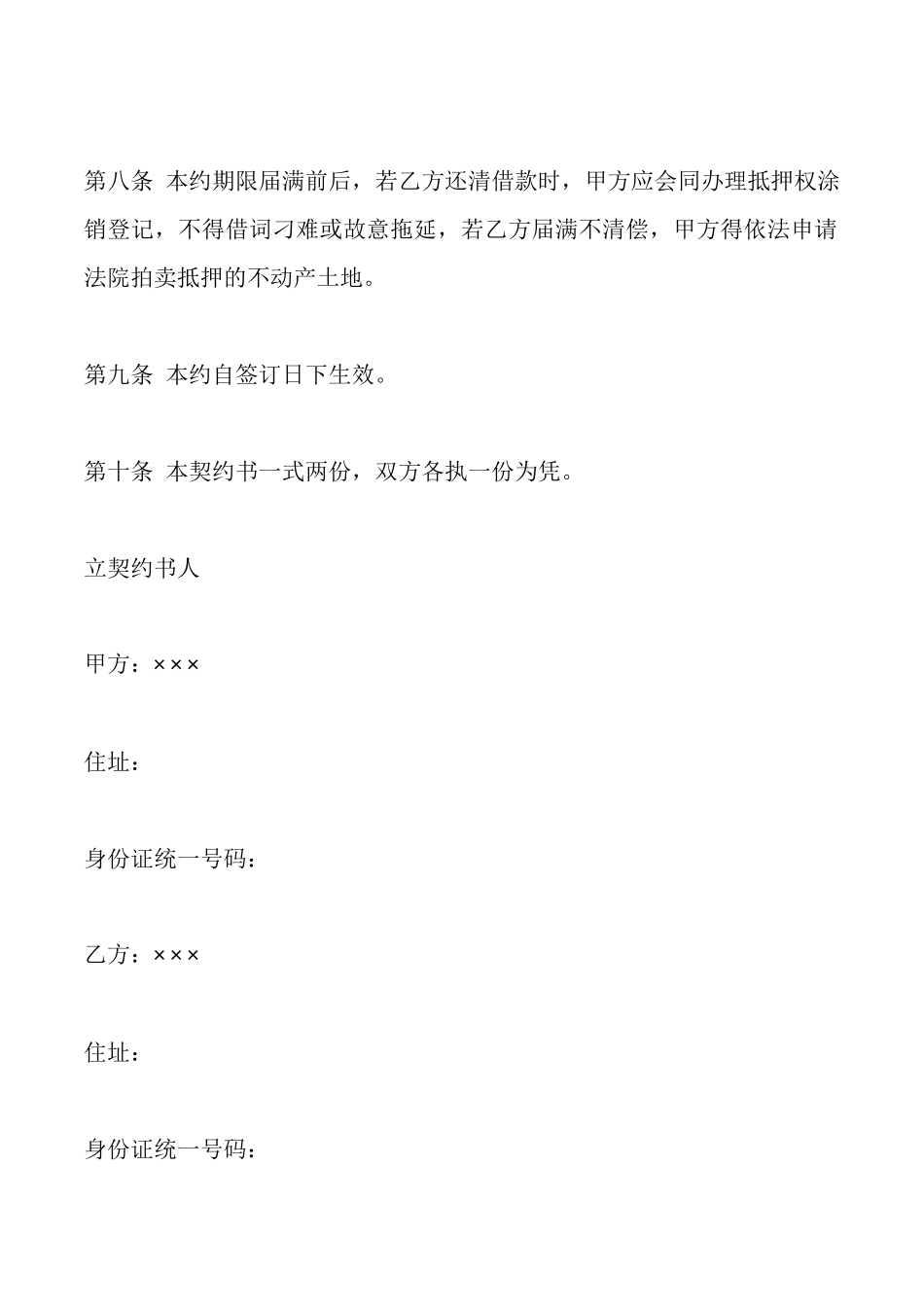 第八条 本约期限届满前后，若乙方还清借款时，甲方应会同办理抵押权涂销登记，不得借词刁难或故意拖延，若乙方届满不清偿，甲方得依法申请法院拍卖抵押的不动产土地。

第九条 本约自签订日下生效。

第十条 本契约书一式两份，双方各执一份为凭。

立契约书人

甲方：×××

住址：

身份证统一号码：

乙方：×××

住址：

身份证统一号码：